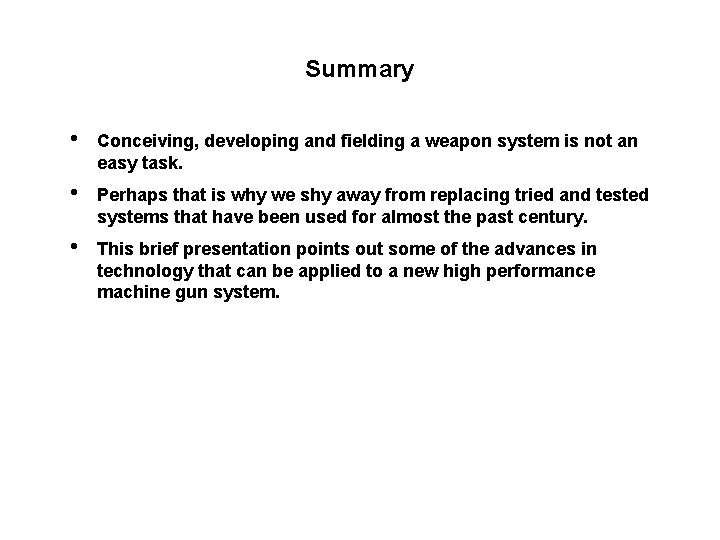 Summary

• Conceiving, developing and fielding a weapon system is not an easy task.

• Perhaps that is why we shy away from replacing tried and tested systems that have been used for almost the past century.

• This brief presentation points out some of the advances in technology that can be applied to a new high performance machine gun system.